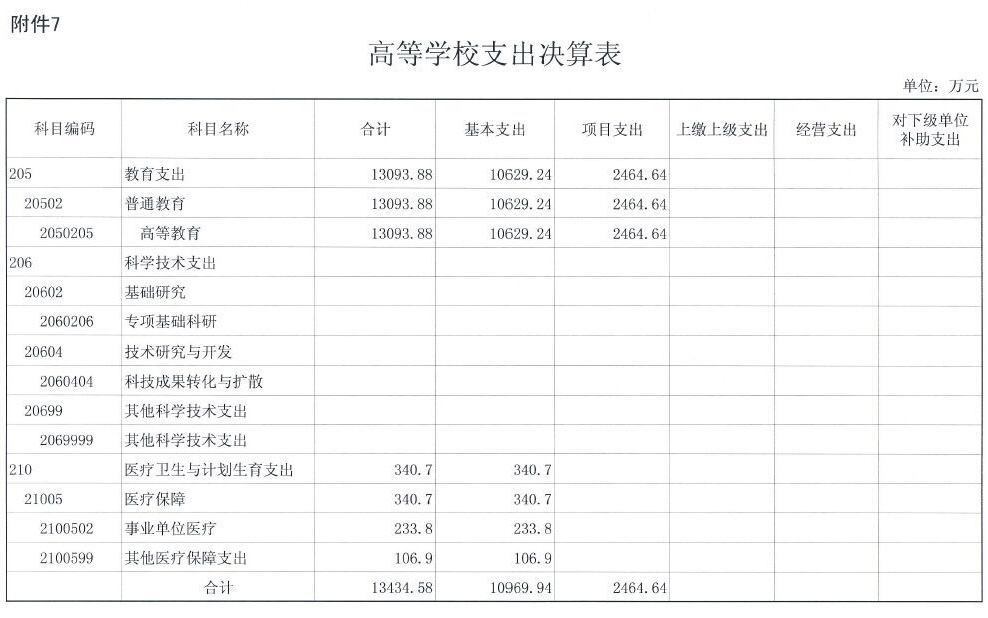 附件7

高等学校支出决算表

单位：万元

| 科目编码 | 科目名称 | 合计 | 基本支出 | 项目支出 | 上缴上级支出 | 经营支出 | 对下级单位补助支出 |
|---|---|---|---|---|---|---|---|
| 205 | 教育支出 | 13093.88 | 10629.24 | 2464.64 | | | |
| 20502 | 普通教育 | 13093.88 | 10629.24 | 2464.64 | | | |
| 2050205 | 高等教育 | 13093.88 | 10629.24 | 2464.64 | | | |
| 206 | 科学技术支出 | | | | | | |
| 20602 | 基础研究 | | | | | | |
| 2060206 | 专项基础科研 | | | | | | |
| 20604 | 技术研究与开发 | | | | | | |
| 2060404 | 科技成果转化与扩散 | | | | | | |
| 20699 | 其他科学技术支出 | | | | | | |
| 2069999 | 其他科学技术支出 | | | | | | |
| 210 | 医疗卫生与计划生育支出 | 340.7 | 340.7 | | | | |
| 21005 | 医疗保障 | 340.7 | 340.7 | | | | |
| 2100502 | 事业单位医疗 | 233.8 | 233.8 | | | | |
| 2100599 | 其他医疗保障支出 | 106.9 | 106.9 | | | | |
| | 合计 | 13434.58 | 10969.94 | 2464.64 | | | |